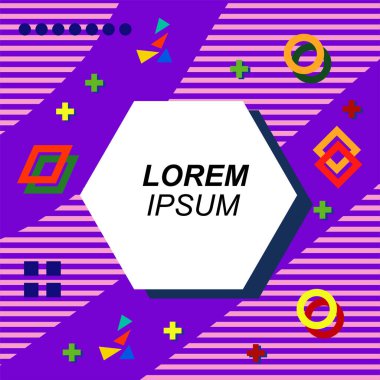 LOREM
IPSUM